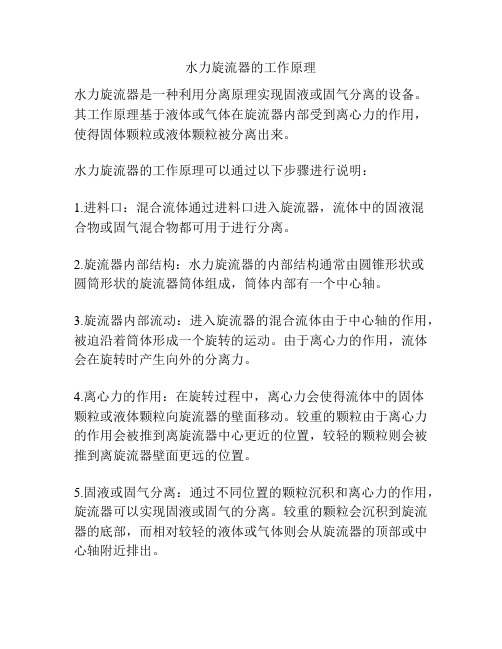 水力旋流器的工作原理

水力旋流器是一种利用分离原理实现固液或固气分离的设备。其工作原理基于液体或气体在旋流器内部受到离心力的作用，使得固体颗粒或液体颗粒被分离出来。

水力旋流器的工作原理可以通过以下步骤进行说明：

1.进料口：混合流体通过进料口进入旋流器，流体中的固液混合物或固气混合物都可用于进行分离。

2.旋流器内部结构：水力旋流器的内部结构通常由圆锥形状或圆筒形状的旋流器筒体组成，筒体内部有一个中心轴。

3.旋流器内部流动：进入旋流器的混合流体由于中心轴的作用，被迫沿着筒体形成一个旋转的运动。由于离心力的作用，流体会在旋转时产生向外的分离力。

4.离心力的作用：在旋转过程中，离心力会使得流体中的固体颗粒或液体颗粒向旋流器的壁面移动。较重的颗粒由于离心力的作用会被推到离旋流器中心更近的位置，较轻的颗粒则会被推到离旋流器壁面更远的位置。

5.固液或固气分离：通过不同位置的颗粒沉积和离心力的作用，旋流器可以实现固液或固气的分离。较重的颗粒会沉积到旋流器的底部，而相对较轻的液体或气体则会从旋流器的顶部或中心轴附近排出。